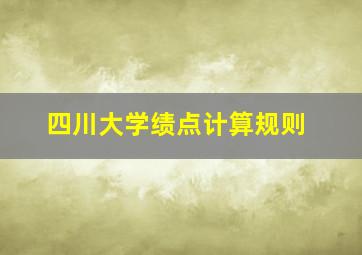 四川大学绩点计算规则